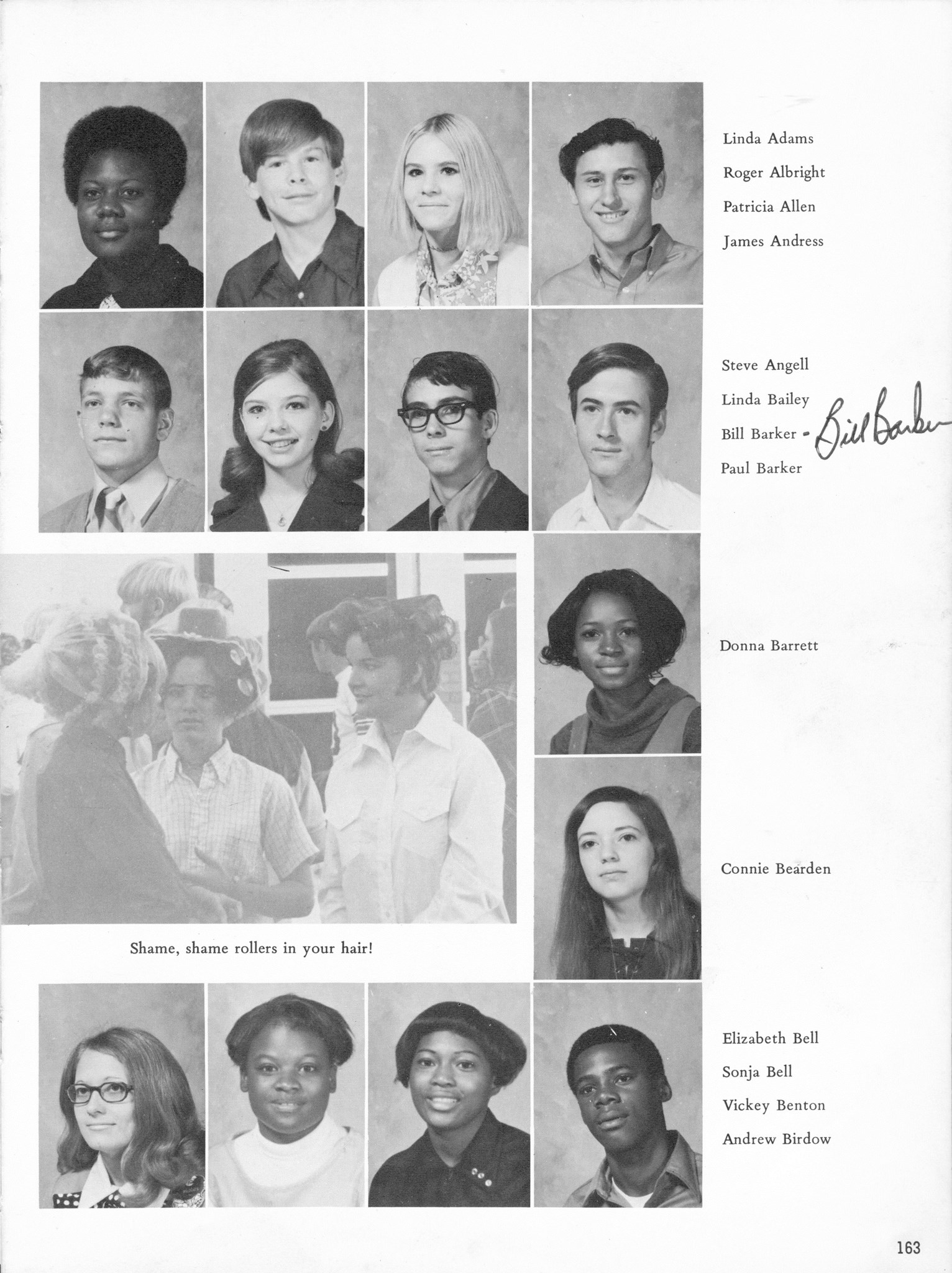 Linda Adams
Roger Albright
Patricia Allen
James Andress

Steve Angell
Linda Bailey
Bill Barker - Bill Barker
Paul Barker

Donna Barrett

Connie Bearden

Shame, shame rollers in your hair!

Elizabeth Bell
Sonja Bell
Vickey Benton
Andrew Birdow

163